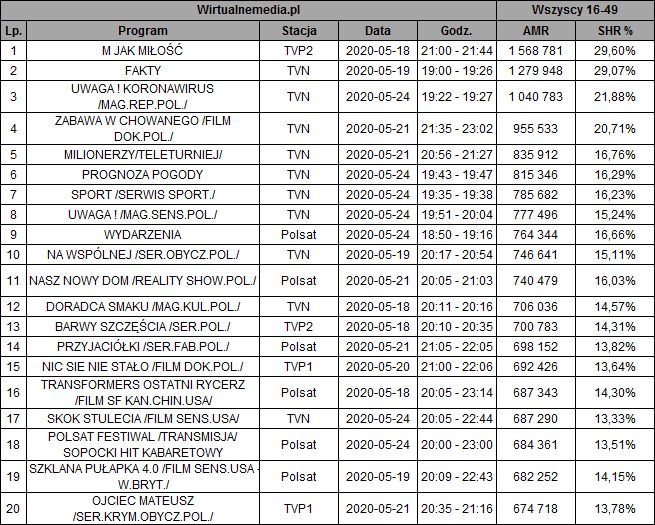 | Wirtualnemedia.pl | | | | | Wszyscy 16-49 | |
|---|---|---|---|---|---|---|
| Lp. | Program | Stacja | Data | Godz. | AMR | SHR % |
| 1 | M JAK MIŁOŚĆ | TVP2 | 2020-05-18 | 21:00 - 21:44 | 1 568 781 | 29,60% |
| 2 | FAKTY | TVN | 2020-05-19 | 19:00 - 19:26 | 1 279 948 | 29,07% |
| 3 | UWAGA ! KORONAWIRUS /MAG.REP.POL./ | TVN | 2020-05-24 | 19:22 - 19:27 | 1 040 783 | 21,88% |
| 4 | ZABAWA W CHOWANEGO /FILM DOK.POL./ | TVN | 2020-05-21 | 21:35 - 23:02 | 955 533 | 20,71% |
| 5 | MILIONERZY/TELETURNIEJ/ | TVN | 2020-05-21 | 20:56 - 21:27 | 835 912 | 16,76% |
| 6 | PROGNOZA POGODY | TVN | 2020-05-24 | 19:43 - 19:47 | 815 346 | 16,29% |
| 7 | SPORT /SERWIS SPORT./ | TVN | 2020-05-24 | 19:35 - 19:38 | 785 682 | 16,23% |
| 8 | UWAGA ! /MAG.SENS.POL./ | TVN | 2020-05-24 | 19:51 - 20:04 | 777 496 | 15,24% |
| 9 | WYDARZENIA | Polsat | 2020-05-24 | 18:50 - 19:16 | 764 344 | 16,66% |
| 10 | NA WSPÓLNEJ /SER.OBYCZ.POL./ | TVN | 2020-05-19 | 20:17 - 20:54 | 746 641 | 15,11% |
| 11 | NASZ NOWY DOM /REALITY SHOW.POL./ | Polsat | 2020-05-21 | 20:05 - 21:03 | 740 479 | 16,03% |
| 12 | DORADCA SMAKU /MAG.KUL.POL./ | TVN | 2020-05-18 | 20:11 - 20:16 | 706 036 | 14,57% |
| 13 | BARWY SZCZĘŚCIA /SER.POL./ | TVP2 | 2020-05-18 | 20:10 - 20:35 | 700 783 | 14,31% |
| 14 | PRZYJACIÓŁKI /SER.FAB.POL./ | Polsat | 2020-05-21 | 21:05 - 22:05 | 698 152 | 13,82% |
| 15 | NIC SIE NIE STAŁO /FILM DOK.POL./ | TVP1 | 2020-05-20 | 21:00 - 22:06 | 692 426 | 13,64% |
| 16 | TRANSFORMERS OSTATNI RYCERZ /FILM SF KAN.CHIN.USA/ | Polsat | 2020-05-18 | 20:05 - 23:14 | 687 343 | 14,30% |
| 17 | SKOK STULECIA /FILM SENS.USA/ | TVN | 2020-05-24 | 20:05 - 22:44 | 687 290 | 13,33% |
| 18 | POLSAT FESTIWAL /TRANSMISJA/ SOPOCKI HIT KABARETOWY | Polsat | 2020-05-24 | 20:00 - 23:00 | 684 361 | 13,51% |
| 19 | SZKLANA PUŁAPKA 4.0 /FILM SENS.USA - W.BRYT./ | Polsat | 2020-05-19 | 20:09 - 22:43 | 682 252 | 14,15% |
| 20 | OJCIEC MATEUSZ /SER.KRYM.OBYCZ.POL./ | TVP1 | 2020-05-21 | 20:35 - 21:16 | 674 718 | 13,78% |